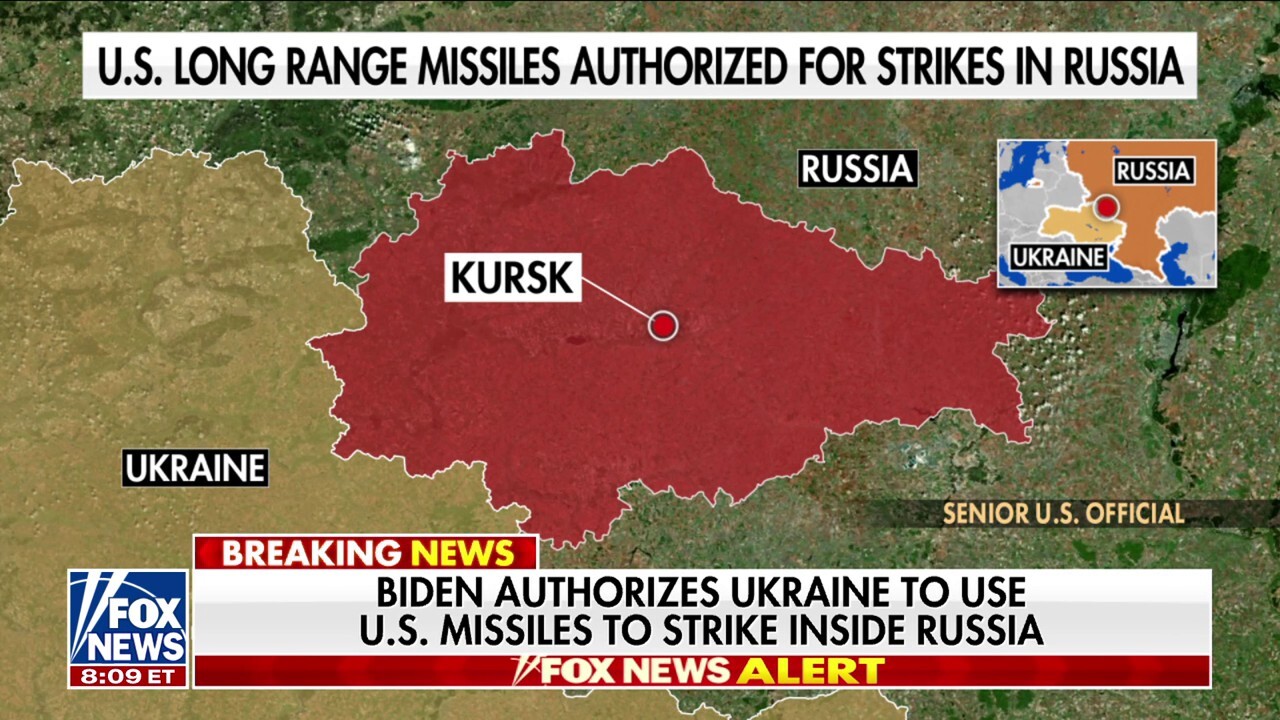 U.S. LONG RANGE MISSILES AUTHORIZED FOR STRIKES IN RUSSIA

RUSSIA

RUSSIA

UKRAINE

KURSK

UKRAINE

SENIOR U.S. OFFICIAL

BREAKING NEWS

FOX NEWS

8:09 ET

BIDEN AUTHORIZES UKRAINE TO USE U.S. MISSILES TO STRIKE INSIDE RUSSIA

FOX NEWS ALERT